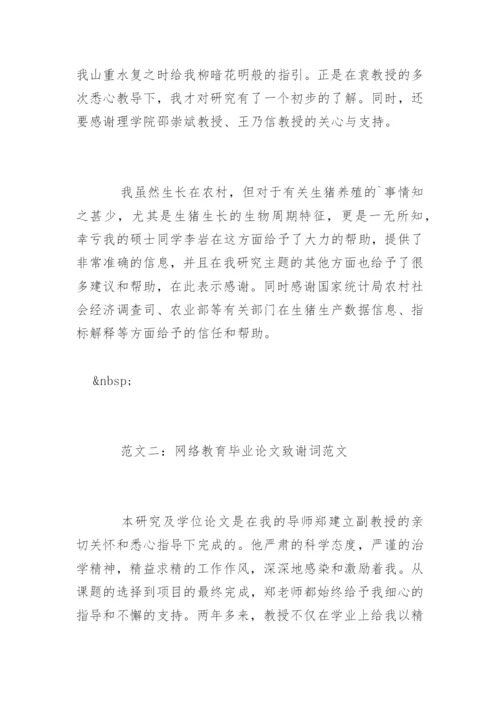 我山重水复之时给我柳暗花明般的指引。正是在袁教授的多次悉心教导下，我才对研究有了一个初步的了解。同时，还要感谢理学院邵崇斌教授、王乃信教授的关心与支持。

我虽然生长在农村，但对于有关生猪养殖的`事情知之甚少，尤其是生猪生长的生物周期特征，更是一无所知，幸亏我的硕士同学李岩在这方面给予了大力的帮助，提供了非常准确的信息，并且在我研究主题的其他方面也给予了很多建议和帮助，在此表示感谢。同时感谢国家统计局农村社会经济调查司、农业部等有关部门在生猪生产数据信息、指标解释等方面给予的信任和帮助。

&nbsp;

范文二：网络教育毕业论文致谢词范文

本研究及学位论文是在我的导师郑建立副教授的亲切关怀和悉心指导下完成的。他严肃的科学态度，严谨的治学精神，精益求精的工作作风，深深地感染和激励着我。从课题的选择到项目的最终完成，郑老师都始终给予我细心的指导和不懈的支持。两年多来，教授不仅在学业上给我以精